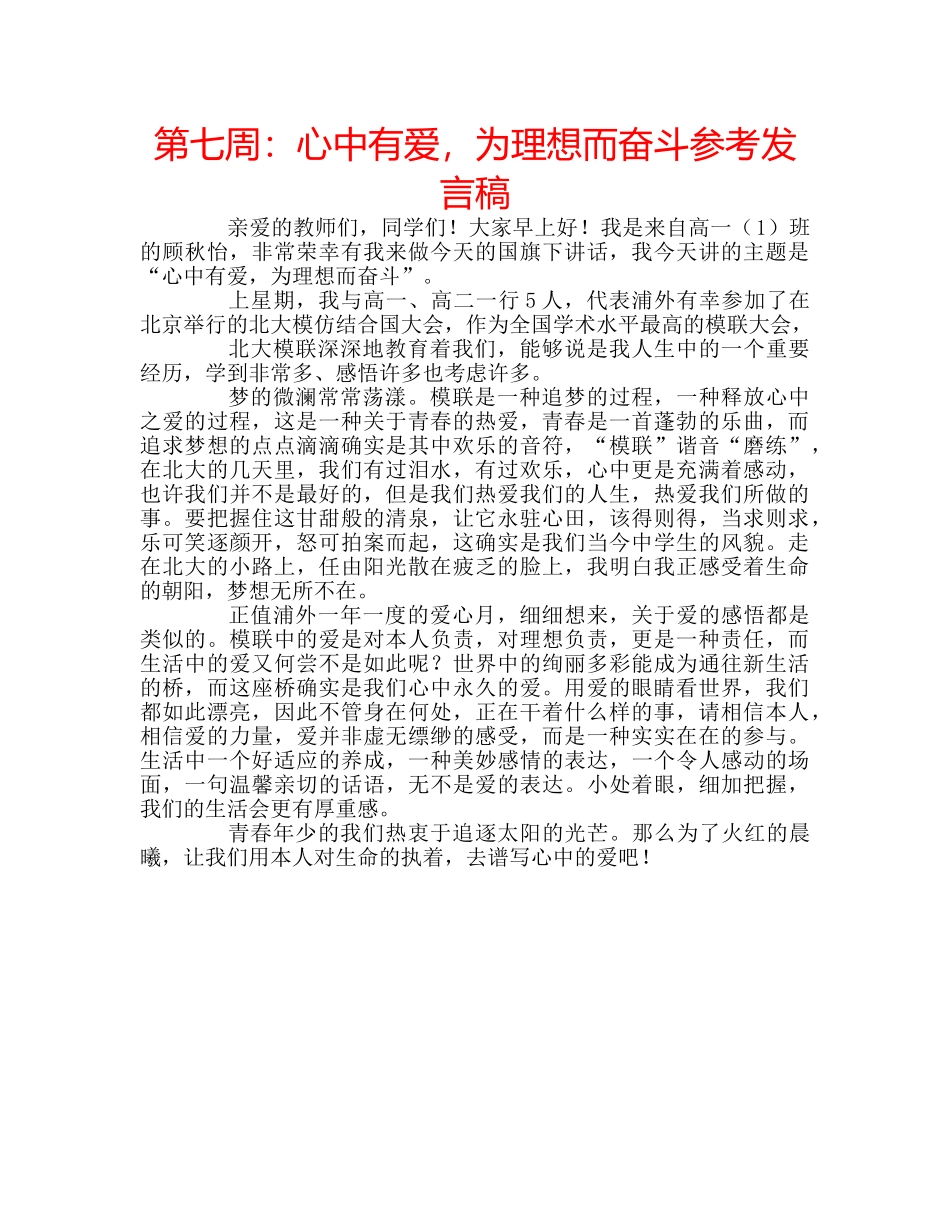 第七周：心中有爱，为理想而奋斗参考发言稿

亲爱的教师们，同学们！大家早上好！我是来自高一（1）班的顾秋怡，非常荣幸有我来做今天的国旗下讲话，我今天讲的主题是“心中有爱，为理想而奋斗”。

上星期，我与高一、高二一行5人，代表浦外有幸参加了在北京举行的北大模仿结合国大会，作为全国学术水平最高的模联大会，

北大模联深深地教育着我们，能够说是我人生中的一个重要经历，学到非常多、感悟许多也考虑许多。

梦的微澜常常荡漾。模联是一种追梦的过程，一种释放心中之爱的过程，这是一种关于青春的热爱，青春是一首蓬勃的乐曲，而追求梦想的点点滴滴确实是其中欢乐的音符，“模联”谐音“磨练”，在北大的几天里，我们有过泪水，有过欢乐，心中更是充满着感动，也许我们并不是最好的，但是我们热爱我们的人生，热爱我们所做的事。要把握住这甘甜般的清泉，让它永驻心田，该得则得，当求则求，乐可笑逐颜开，怒可拍案而起，这确实是我们当今中学生的风貌。走在北大的小路上，任由阳光散在疲乏的脸上，我明白我正感受着生命的朝阳，梦想无所不在。

正值浦外一年一度的爱心月，细细想来，关于爱的感悟都是类似的。模联中的爱是对本人负责，对理想负责，更是一种责任，而生活中的爱又何尝不是如此呢？世界中的绚丽多彩能成为通往新生活的桥，而这座桥确实是我们心中永久的爱。用爱的眼睛看世界，我们都如此漂亮，因此不管身在何处，正在干着什么样的事，请相信本人，相信爱的力量，爱并非虚无缥缈的感受，而是一种实实在在的参与。生活中一个好适应的养成，一种美妙感情的表达，一个令人感动的场面，一句温馨亲切的话语，无不是爱的表达。小处着眼，细加把握，我们的生活会更有厚重感。

青春年少的我们热衷于追逐太阳的光芒。那么为了火红的晨曦，让我们用本人对生命的执着，去谱写心中的爱吧！